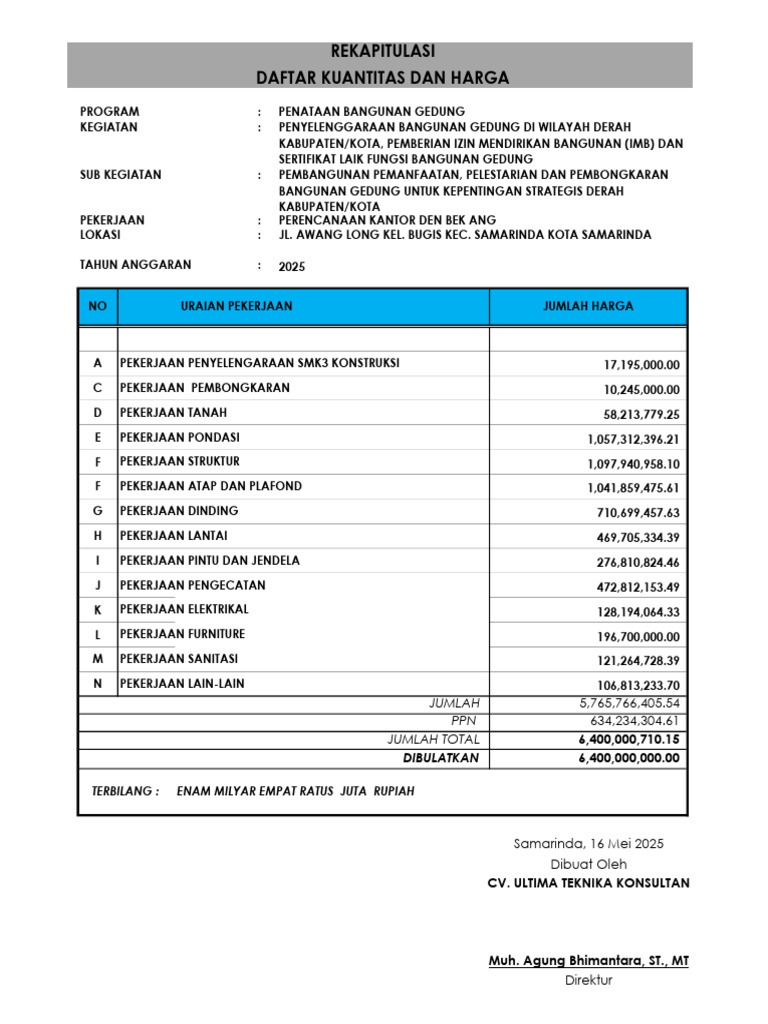 REKAPITULASI
DAFTAR KUANTITAS DAN HARGA

PROGRAM : PENATAAN BANGUNAN GEDUNG
KEGIATAN : PENYELENGGARAAN BANGUNAN GEDUNG DI WILAYAH DERAH KABUPATEN/KOTA, PEMBERIAN IZIN MENDIRIKAN BANGUNAN (IMB) DAN SERTIFIKAT LAIK FUNGSI BANGUNAN GEDUNG
SUB KEGIATAN : PEMBANGUNAN PEMANFAATAN, PELESTARIAN DAN PEMBONGKARAN BANGUNAN GEDUNG UNTUK KEPENTINGAN STRATEGIS DERAH KABUPATEN/KOTA
PEKERJAAN : PERENCANAAN KANTOR DEN BEK ANG
LOKASI : JL. AWANG LONG KEL. BUGIS KEC. SAMARINDA KOTA SAMARINDA

TAHUN ANGGARAN : 2025

| NO | URAIAN PEKERJAAN | JUMLAH HARGA |
|---|---|---|
| | | |
| A | PEKERJAAN PENYELENGARAAN SMK3 KONSTRUKSI | 17,195,000.00 |
| C | PEKERJAAN PEMBONGKARAN | 10,245,000.00 |
| D | PEKERJAAN TANAH | 58,213,779.25 |
| E | PEKERJAAN PONDASI | 1,057,312,396.21 |
| F | PEKERJAAN STRUKTUR | 1,097,940,958.10 |
| F | PEKERJAAN ATAP DAN PLAFOND | 1,041,859,475.61 |
| G | PEKERJAAN DINDING | 710,699,457.63 |
| H | PEKERJAAN LANTAI | 469,705,334.39 |
| I | PEKERJAAN PINTU DAN JENDELA | 276,810,824.46 |
| J | PEKERJAAN PENGECATAN | 472,812,153.49 |
| K | PEKERJAAN ELEKTRIKAL | 128,194,064.33 |
| L | PEKERJAAN FURNITURE | 196,700,000.00 |
| M | PEKERJAAN SANITASI | 121,264,728.39 |
| N | PEKERJAAN LAIN-LAIN | 106,813,233.70 |
| | JUMLAH | 5,765,766,405.54 |
| | PPN | 634,234,304.61 |
| | JUMLAH TOTAL | 6,400,000,710.15 |
| | DIBULATKAN | 6,400,000,000.00 |

TERBILANG : ENAM MILYAR EMPAT RATUS JUTA RUPIAH

Samarinda, 16 Mei 2025
Dibuat Oleh
CV. ULTIMA TEKNIKA KONSULTAN

Muh. Agung Bhimantara, ST., MT
Direktur